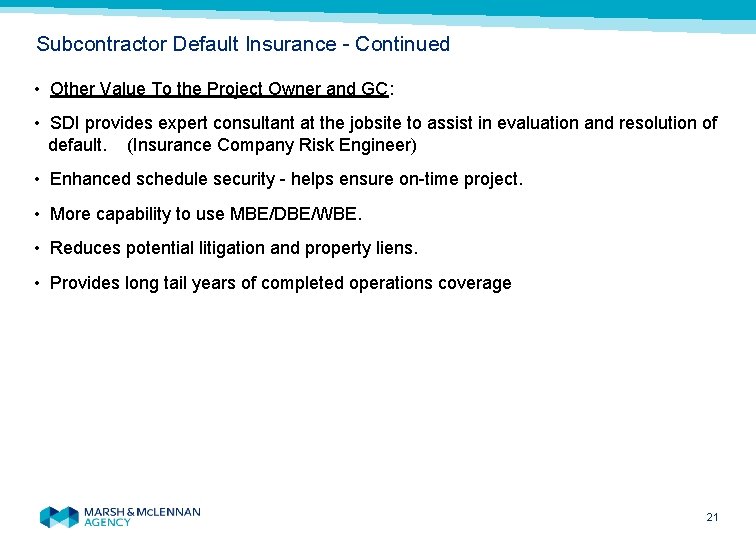 Subcontractor Default Insurance - Continued

• Other Value To the Project Owner and GC:

• SDI provides expert consultant at the jobsite to assist in evaluation and resolution of default. (Insurance Company Risk Engineer)

• Enhanced schedule security - helps ensure on-time project.

• More capability to use MBE/DBE/WBE.

• Reduces potential litigation and property liens.

• Provides long tail years of completed operations coverage

MARSH & McLENNAN AGENCY

21